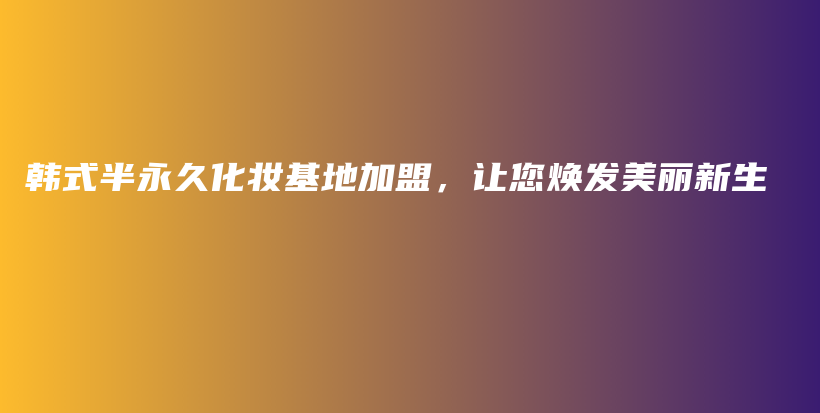 韩式半永久化妆基地加盟，让您焕发美丽新生